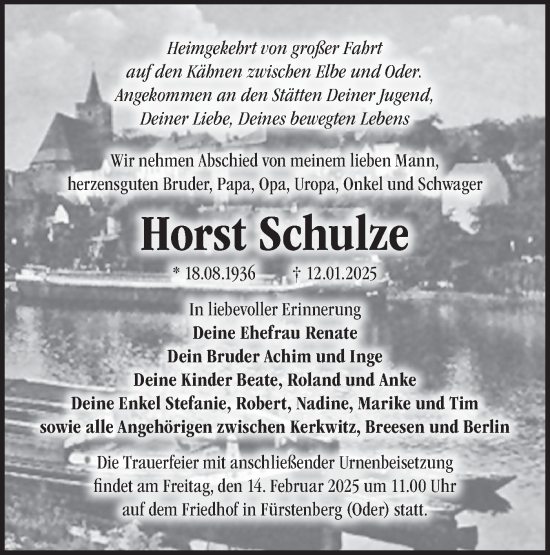 Heimgekehrt von großer Fahrt
auf den Kähnen zwischen Elbe und Oder.
Angekommen an den Stätten Deiner Jugend,
Deiner Liebe, Deines bewegten Lebens

Wir nehmen Abschied von meinem lieben Mann,
herzensguten Bruder, Papa, Opa, Uropa, Onkel und Schwager

Horst Schulze

* 18.08.1936 † 12.01.2025

In liebevoller Erinnerung
Deine Ehefrau Renate
Dein Bruder Achim und Inge
Deine Kinder Beate, Roland und Anke
Deine Enkel Stefanie, Robert, Nadine, Marike und Tim
sowie alle Angehörigen zwischen Kerkwitz, Breesen und Berlin

Die Trauerfeier mit anschließender Urnenbeisetzung
findet am Freitag, den 14. Februar 2025 um 11.00 Uhr
auf dem Friedhof in Fürstenberg (Oder) statt.